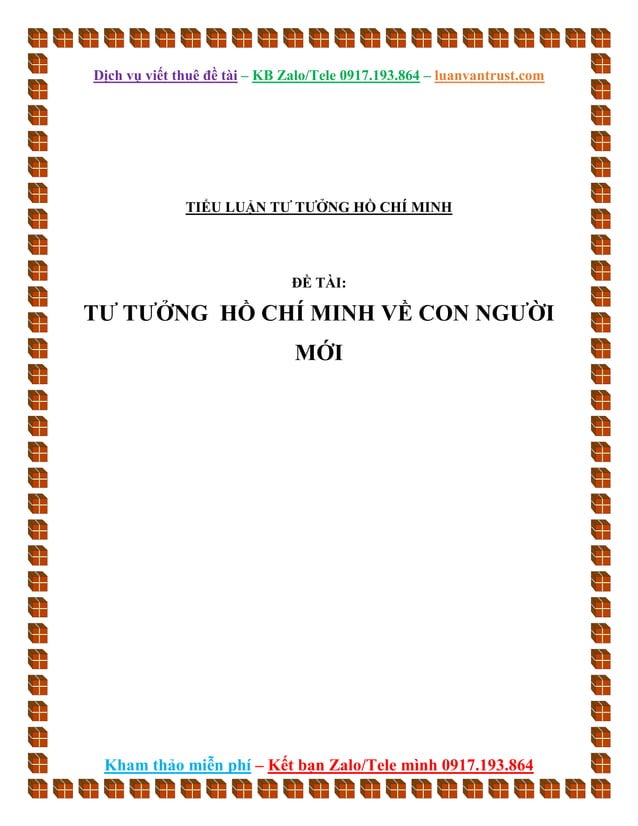 Dịch vụ viết thuê đề tài – KB Zalo/Tele 0917.193.864 – luanvantrust.com

TIỂU LUẬN TƯ TƯỞNG HỒ CHÍ MINH

ĐỀ TÀI:

TƯ TƯỞNG HỒ CHÍ MINH VỀ CON NGƯỜI MỚI

Kham thảo miễn phí – Kết bạn Zalo/Tele mình 0917.193.864